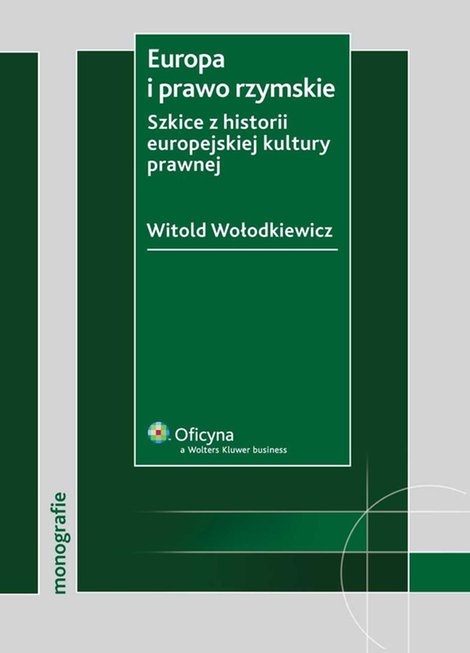 Europa i prawo rzymskie

Szkice z historii europejskiej kultury prawnej

Witold Wołodkiewicz

Oficyna
a Wolters Kluwer business

monografie